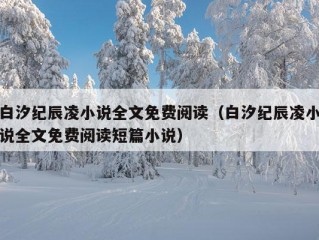 白汐纪辰凌小说全文免费阅读（白汐纪辰凌小说全文免费阅读短篇小说）